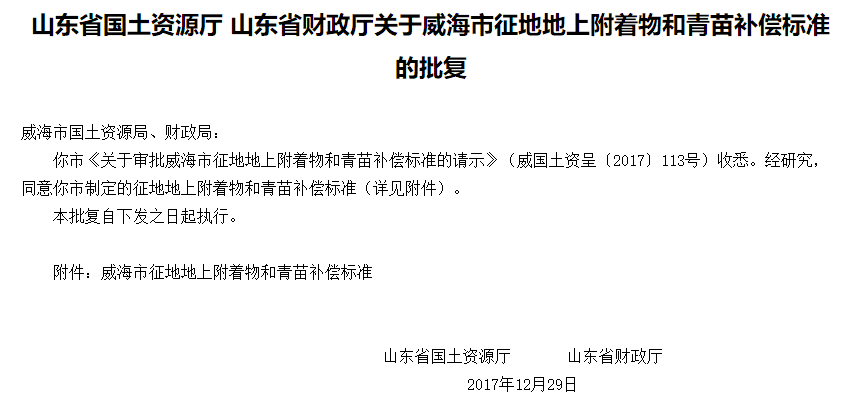 山东省国土资源厅 山东省财政厅关于威海市征地地上附着物和青苗补偿标准的批复

威海市国土资源局、财政局：

你市《关于审批威海市征地地上附着物和青苗补偿标准的请示》（威国土资呈〔2017〕113号）收悉。经研究，同意你市制定的征地地上附着物和青苗补偿标准（详见附件）。

本批复自下发之日起执行。

附件：威海市征地地上附着物和青苗补偿标准

山东省国土资源厅 山东省财政厅

2017年12月29日